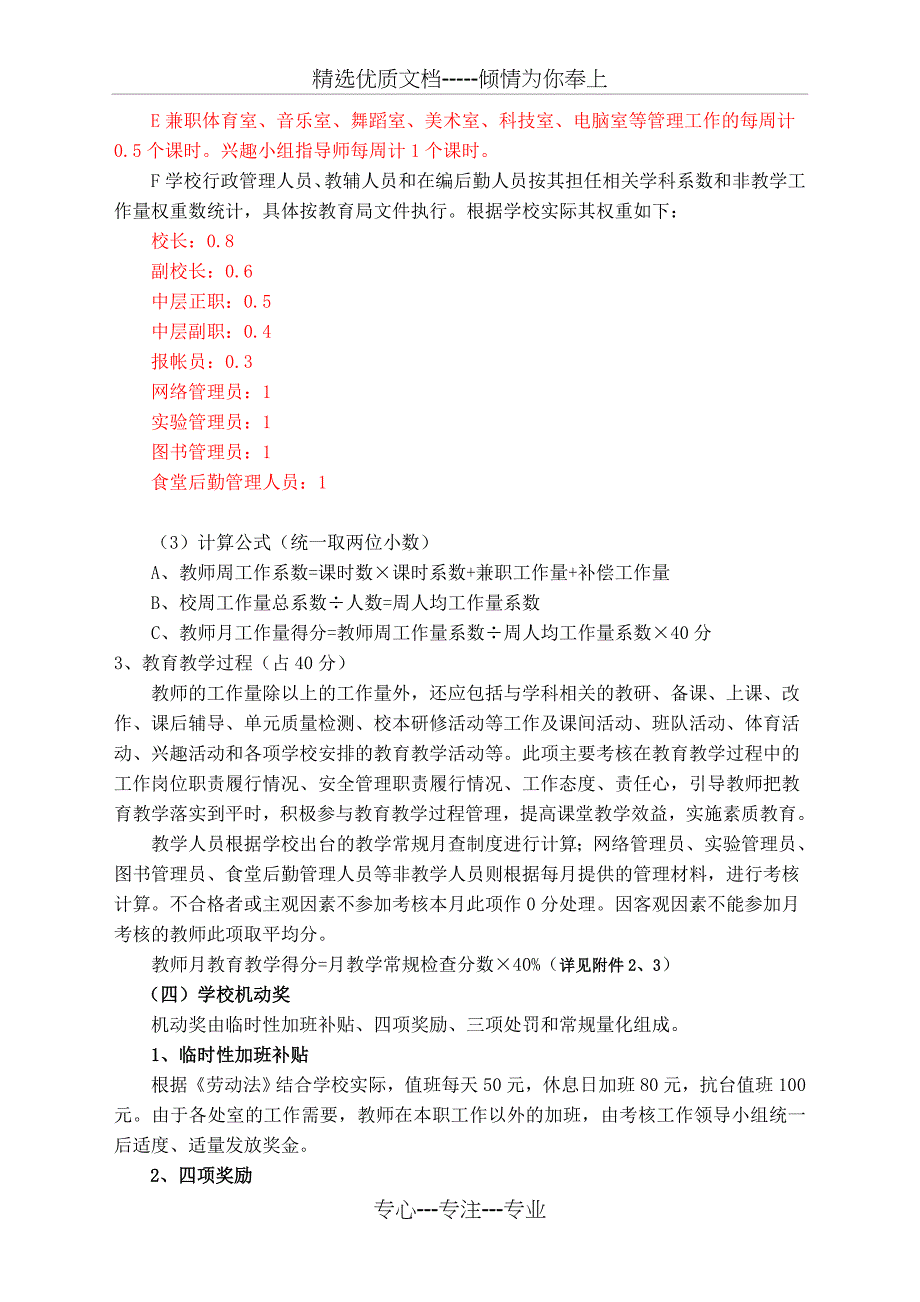 精选优质文档-----倾情为你奉上

E 兼职体育室、音乐室、舞蹈室、美术室、科技室、电脑室等管理工作的每周计 0.5 个课时。兴趣小组指导师每周计 1 个课时。

F 学校行政管理人员、教辅人员和在编后勤人员按其担任相关学科系数和非教学工作量权重数统计，具体按教育局文件执行。根据学校实际其权重如下：

校长：0.8

副校长：0.6

中层正职：0.5

中层副职：0.4

报帐员：0.3

网络管理员：1

实验管理员：1

图书管理员：1

食堂后勤管理人员：1

（3）计算公式（统一取两位小数）

A、教师周工作系数=课时数×课时系数+兼职工作量+补偿工作量

B、校周工作量总系数÷人数=周人均工作量系数

C、教师月工作量得分=教师周工作量系数÷周人均工作量系数×40 分

3、教育教学过程（占 40 分）

教师的工作量除以上的工作量外，还应包括与学科相关的教研、备课、上课、改作、课后辅导、单元质量检测、校本研修活动等工作及课间活动、班队活动、体育活动、兴趣活动和各项学校安排的教育教学活动等。此项主要考核在教育教学过程中的工作岗位职责履行情况、安全管理职责履行情况、工作态度、责任心，引导教师把教育教学落实到平时，积极参与教育教学过程管理，提高课堂教学效益，实施素质教育。

教学人员根据学校出台的教学常规月查制度进行计算；网络管理员、实验管理员、图书管理员、食堂后勤管理人员等非教学人员则根据每月提供的管理材料，进行考核计算。不合格者或主观因素不参加考核本月此项作 0 分处理。因客观因素不能参加月考核的教师此项取平均分。

教师月教育教学得分=月教学常规检查分数×40%（详见附件 2、3）

（四）学校机动奖

机动奖由临时性加班补贴、四项奖励、三项处罚和常规量化组成。

1、临时性加班补贴

根据《劳动法》结合学校实际，值班每天 50 元，休息日加班 80 元，抗台值班 100 元。由于各处室的工作需要，教师在本职工作以外的加班，由考核工作领导小组统一后适度、适量发放奖金。

2、四项奖励

专心---专注---专业